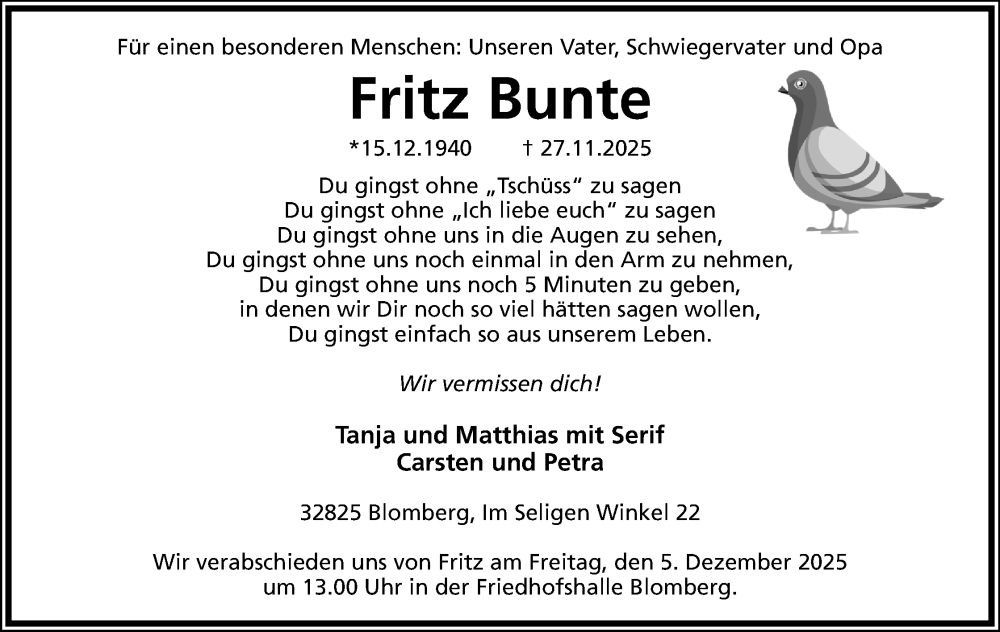 Für einen besonderen Menschen: Unseren Vater, Schwiegervater und Opa

Fritz Bunte

*15.12.1940 † 27.11.2025

Du gingst ohne „Tschüss“ zu sagen
Du gingst ohne „Ich liebe euch“ zu sagen
Du gingst ohne uns in die Augen zu sehen,
Du gingst ohne uns noch einmal in den Arm zu nehmen,
Du gingst ohne uns noch 5 Minuten zu geben,
in denen wir Dir noch so viel hätten sagen wollen,
Du gingst einfach so aus unserem Leben.

Wir vermissen dich!

Tanja und Matthias mit Serif
Carsten und Petra

32825 Blomberg, Im Seligen Winkel 22

Wir verabschieden uns von Fritz am Freitag, den 5. Dezember 2025 um 13.00 Uhr in der Friedhofshalle Blomberg.